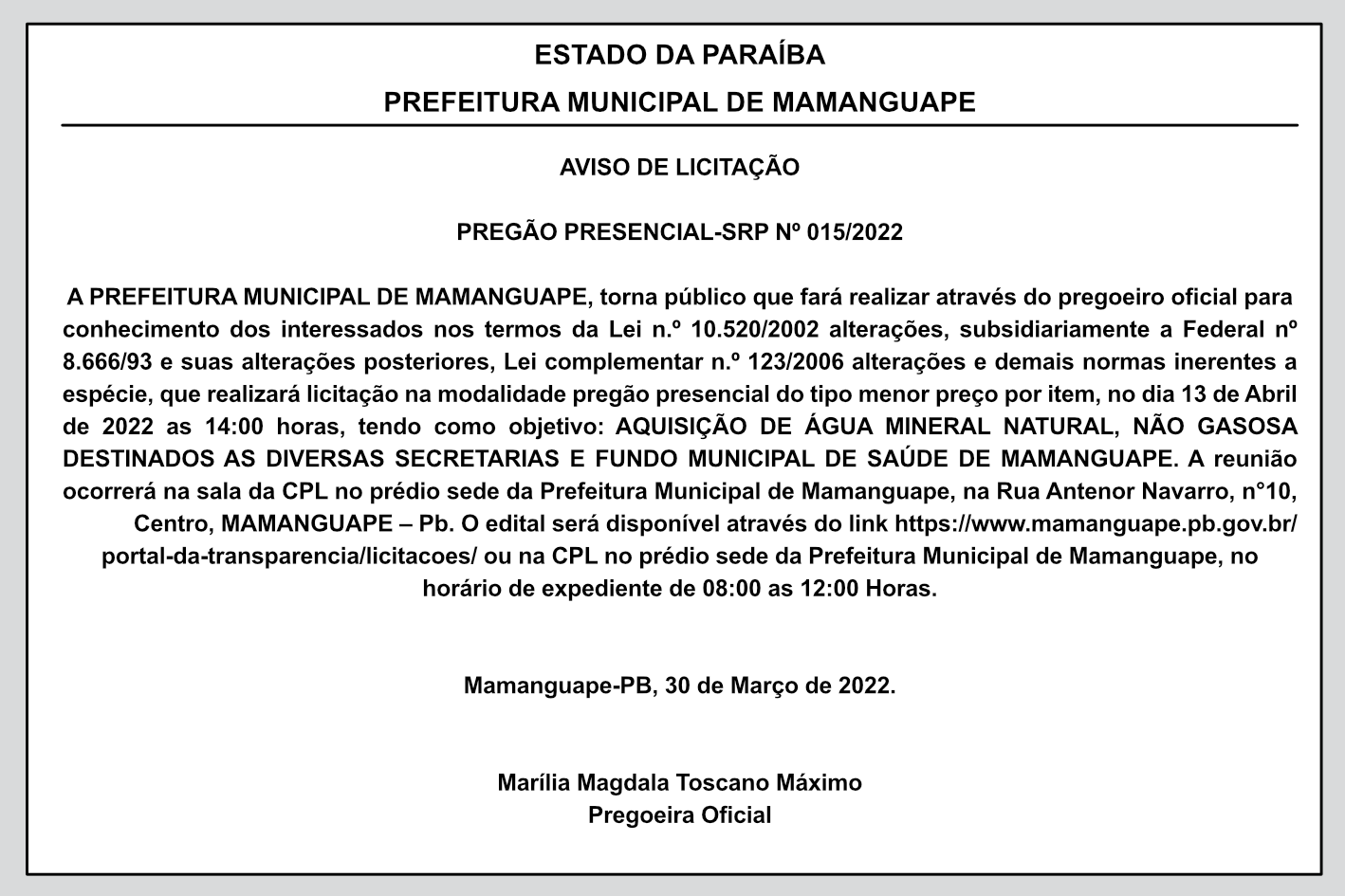 ESTADO DA PARAÍBA

PREFEITURA MUNICIPAL DE MAMANGUAPE

AVISO DE LICITAÇÃO

PREGÃO PRESENCIAL-SRP Nº 015/2022

A PREFEITURA MUNICIPAL DE MAMANGUAPE, torna público que fará realizar através do pregoeiro oficial para conhecimento dos interessados nos termos da Lei n.º 10.520/2002 alterações, subsidiariamente a Federal nº 8.666/93 e suas alterações posteriores, Lei complementar n.º 123/2006 alterações e demais normas inerentes a espécie, que realizará licitação na modalidade pregão presencial do tipo menor preço por item, no dia 13 de Abril de 2022 as 14:00 horas, tendo como objetivo: AQUISIÇÃO DE ÁGUA MINERAL NATURAL, NÃO GASOSA DESTINADOS AS DIVERSAS SECRETARIAS E FUNDO MUNICIPAL DE SAÚDE DE MAMANGUAPE. A reunião ocorrerá na sala da CPL no prédio sede da Prefeitura Municipal de Mamanguape, na Rua Antenor Navarro, n°10, Centro, MAMANGUAPE – Pb. O edital será disponível através do link https://www.mamanguape.pb.gov.br/portal-da-transparencia/licitacoes/ ou na CPL no prédio sede da Prefeitura Municipal de Mamanguape, no horário de expediente de 08:00 as 12:00 Horas.

Mamanguape-PB, 30 de Março de 2022.

Marília Magdala Toscano Máximo
Pregoeira Oficial